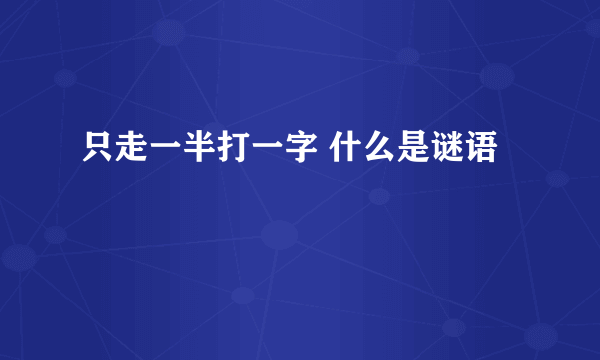 只走一半打一字 什么是谜语